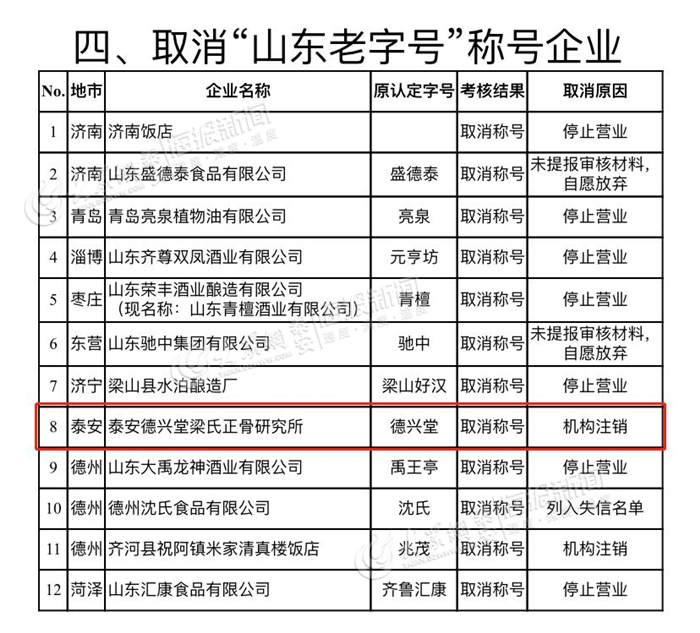 四、取消“山东老字号”称号企业

| No. | 地市 | 企业名称 | 原认定字号 | 考核结果 | 取消原因 |
|---|---|---|---|---|---|
| 1 | 济南 | 济南饭店 | | 取消称号 | 停止营业 |
| 2 | 济南 | 山东盛德泰食品有限公司 | 盛德泰 | 取消称号 | 未提报审核材料，自愿放弃 |
| 3 | 青岛 | 青岛亮泉植物油有限公司 | 亮泉 | 取消称号 | 停止营业 |
| 4 | 淄博 | 山东齐尊双凤酒业有限公司 | 元亨坊 | 取消称号 | 停止营业 |
| 5 | 枣庄 | 山东荣丰酒业酿造有限公司（现名称：山东青檀酒业有限公司） | 青檀 | 取消称号 | 停止营业 |
| 6 | 东营 | 山东驰中集团有限公司 | 驰中 | 取消称号 | 未提报审核材料，自愿放弃 |
| 7 | 济宁 | 梁山县水泊酿造厂 | 梁山好汉 | 取消称号 | 停止营业 |
| 8 | 泰安 | 泰安德兴堂梁氏正骨研究所 | 德兴堂 | 取消称号 | 机构注销 |
| 9 | 德州 | 山东大禹龙神酒业有限公司 | 禹王亭 | 取消称号 | 停止营业 |
| 10 | 德州 | 德州沈氏食品有限公司 | 沈氏 | 取消称号 | 列入失信名单 |
| 11 | 德州 | 齐河县祝阿镇米家清真楼饭店 | 兆茂 | 取消称号 | 机构注销 |
| 12 | 菏泽 | 山东汇康食品有限公司 | 齐鲁汇康 | 取消称号 | 停止营业 |